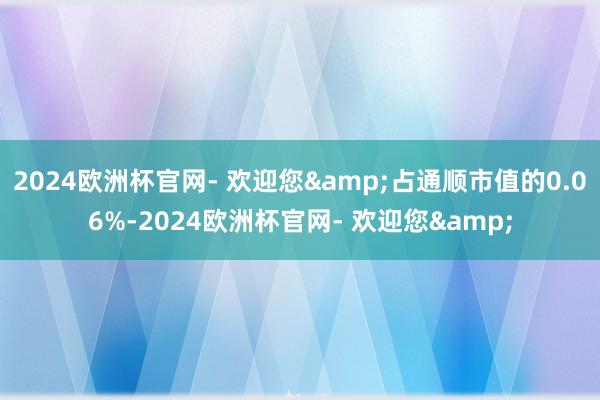 2024欧洲杯官网- 欢迎您&amp;占通顺市值的0.06%-2024欧洲杯官网- 欢迎您&amp;